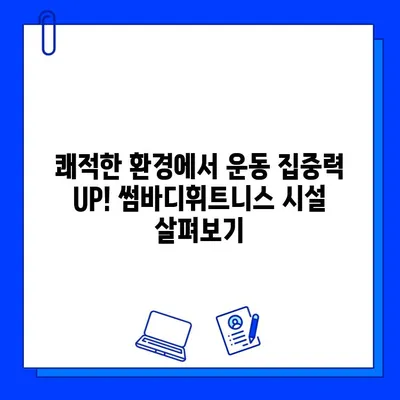 쾌적한 환경에서 운동 집중력 UP! 썸바디휘트니스 시설 살펴보기